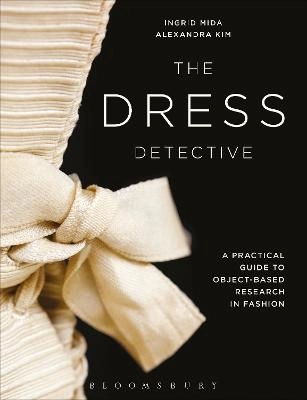 INGRID MIDA
ALEXANDRA KIM

THE
DRESS
DETECTIVE

A PRACTICAL GUIDE TO OBJECT-BASED RESEARCH IN FASHION

BLOOMSBURY